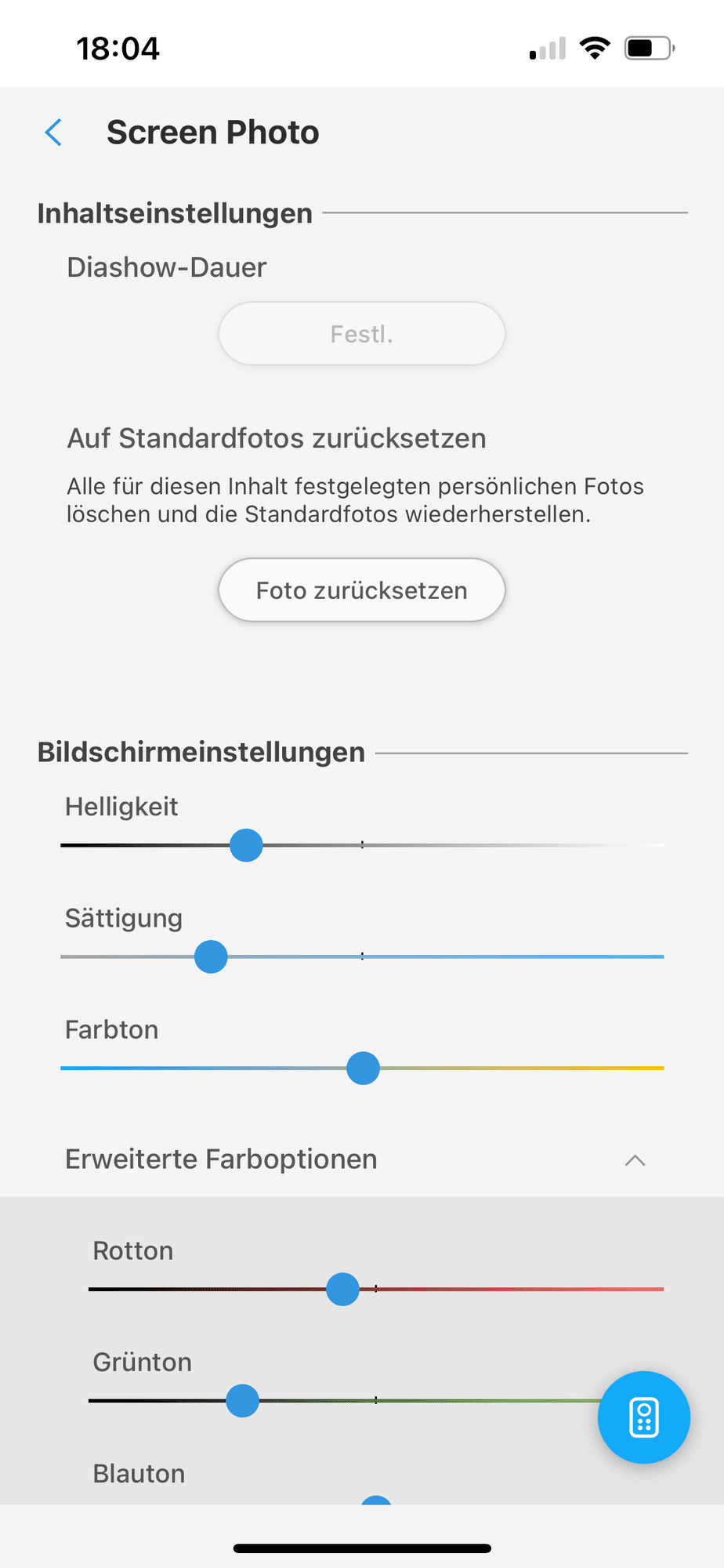 18:04

Screen Photo

Inhaltseinstellungen

Diashow-Dauer

Festl.

Auf Standardfotos zurücksetzen

Alle für diesen Inhalt festgelegten persönlichen Fotos löschen und die Standardfotos wiederherstellen.

Foto zurücksetzen

Bildschirmeinstellungen

Helligkeit

Sättigung

Farbton

Erweiterte Farboptionen

Rotton

Grünton

Blauton